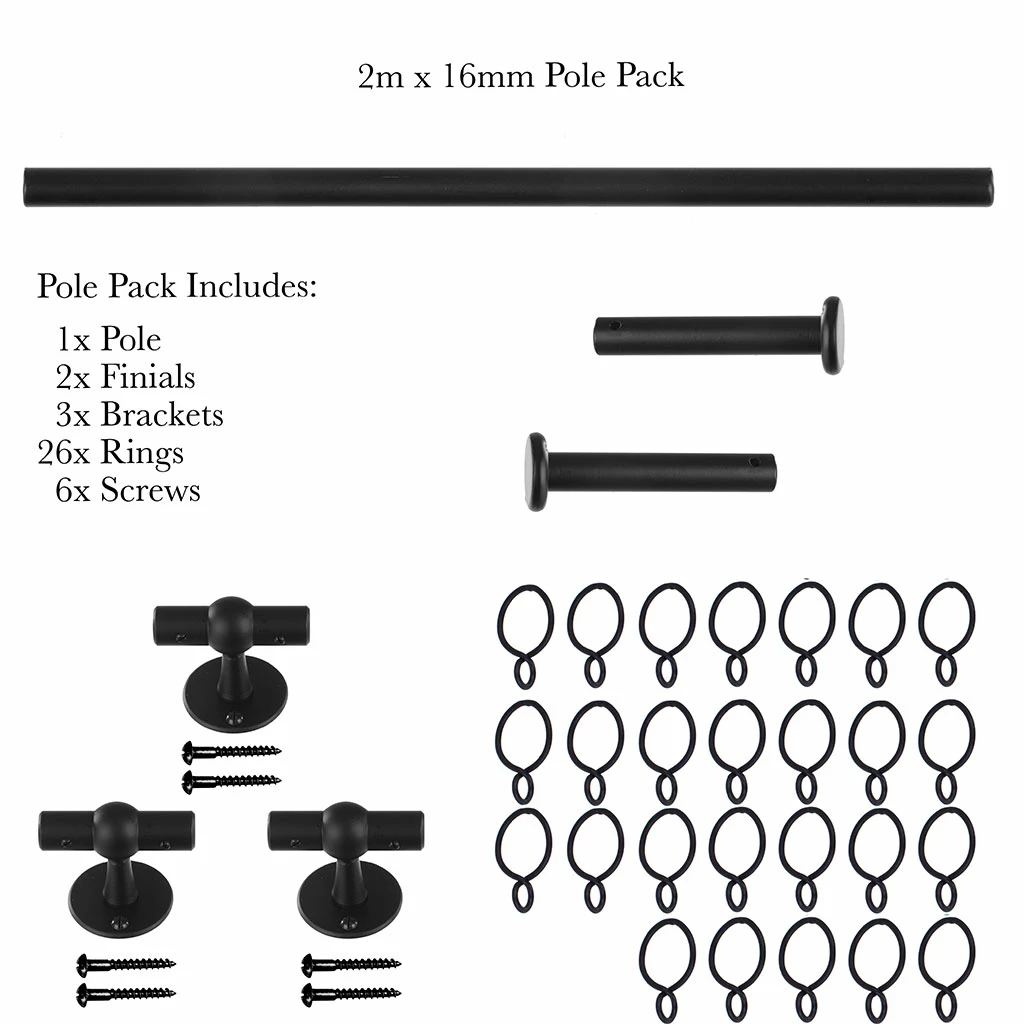 2m x 16mm Pole Pack

Pole Pack Includes:
1x Pole
2x Finials
3x Brackets
26x Rings
6x Screws